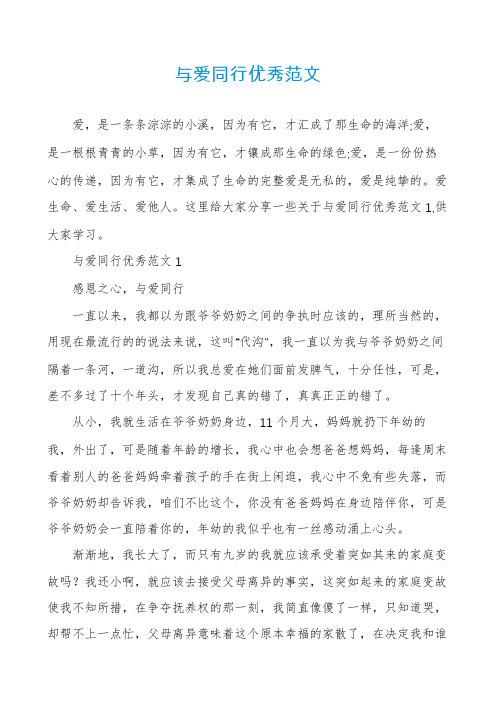 与爱同行优秀范文

爱，是一条条淙淙的小溪，因为有它，才汇成了那生命的海洋;爱，是一根根青青的小草，因为有它，才镶成那生命的绿色;爱，是一份份热心的传递，因为有它，才集成了生命的完整爱是无私的，爱是纯挚的。爱生命、爱生活、爱他人。这里给大家分享一些关于与爱同行优秀范文1,供大家学习。

与爱同行优秀范文1

感恩之心，与爱同行

一直以来，我都以为跟爷爷奶奶之间的争执时应该的，理所当然的，用现在最流行的的说法来说，这叫“代沟”，我一直以为我与爷爷奶奶之间隔着一条河，一道沟，所以我总爱在她们面前发脾气，十分任性，可是，差不多过了十个年头，才发现自己真的错了，真真正正的错了。

从小，我就生活在爷爷奶奶身边，11个月大，妈妈就扔下年幼的我，外出了，可是随着年龄的增长，我心中也会想爸爸想妈妈，每逢周末看着别人的爸爸妈妈牵着孩子的手在街上闲逛，我心中不免有些失落，而爷爷奶奶却告诉我，咱们不比这个，你没有爸爸妈妈在身边陪伴你，可是爷爷奶奶会一直陪着你的，年幼的我似乎也有一丝感动涌上心头。

渐渐地，我长大了，而只有九岁的我就应该承受着突如其来的家庭变故吗？我还小啊，就应该去接受父母离异的事实，这突如起来的家庭变故使我不知所措，在争夺抚养权的那一刻，我简直像傻了一样，只知道哭，却帮不上一点忙，父母离异意味着这个原本幸福的家散了，在决定我和谁